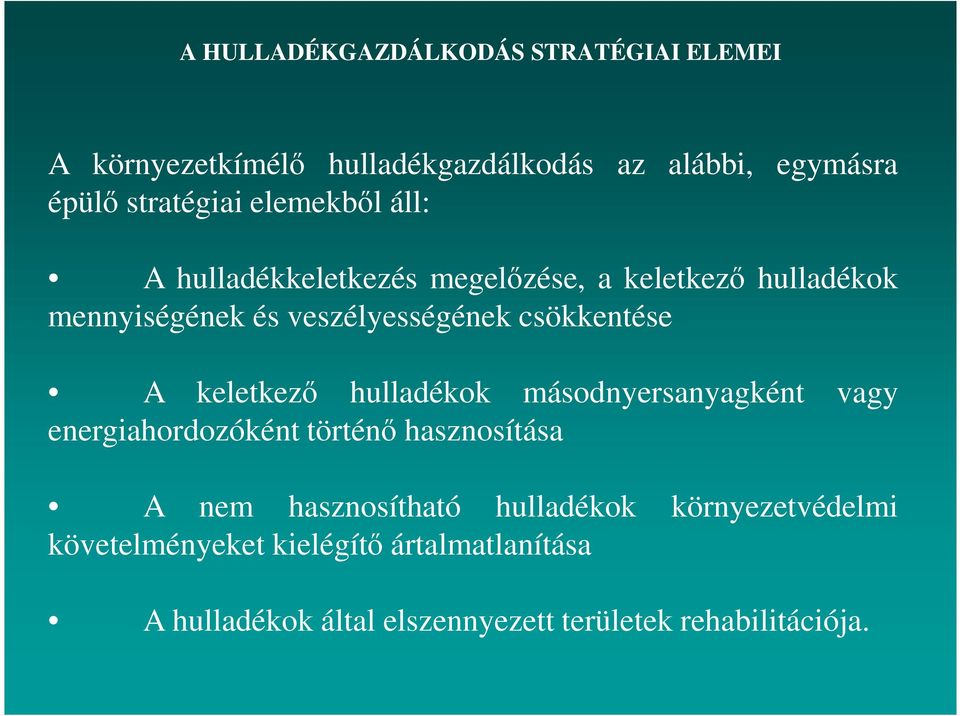 A HULLADÉKGAZDÁLKODÁS STRATÉGIAI ELEMEI

A környezetkímélő hulladékgazdálkodás az alábbi, egymásra épülő stratégiai elemekből áll:

• A hulladékkeletkezés megelőzése, a keletkező hulladékok mennyiségének és veszélyességének csökkentése

• A keletkező hulladékok másodnyersanyagként vagy energiahordozóként történő hasznosítása

• A nem hasznosítható hulladékok környezetvédelmi követelményeket kielégítő ártalmatlanítása

• A hulladékok által elszennyezett területek rehabilitációja.